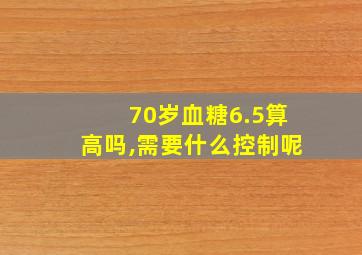 70岁血糖6.5算高吗,需要什么控制呢